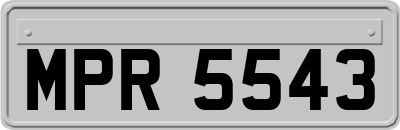 MPR 5543